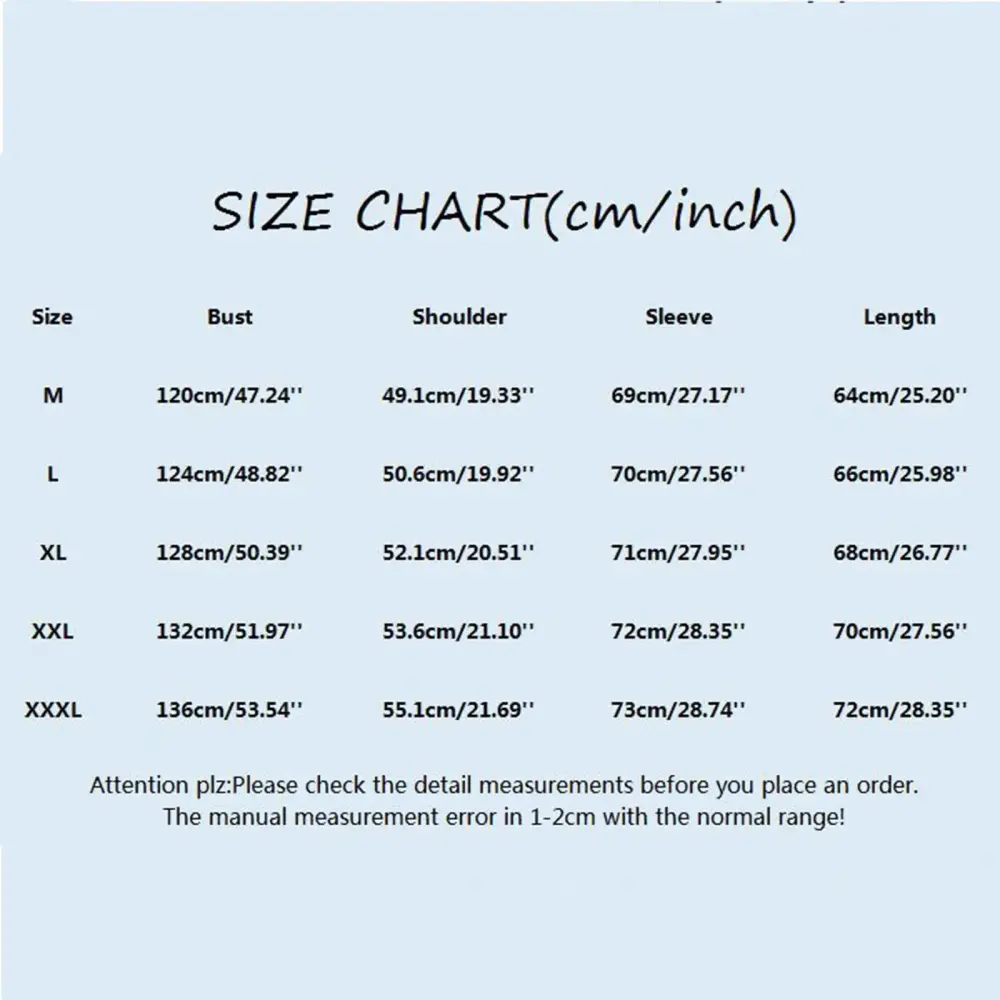 SIZE CHART(cm/inch)

| Size | Bust | Shoulder | Sleeve | Length |
|---|---|---|---|---|
| M | 120cm/47.24'' | 49.1cm/19.33'' | 69cm/27.17'' | 64cm/25.20'' |
| L | 124cm/48.82'' | 50.6cm/19.92'' | 70cm/27.56'' | 66cm/25.98'' |
| XL | 128cm/50.39'' | 52.1cm/20.51'' | 71cm/27.95'' | 68cm/26.77'' |
| XXL | 132cm/51.97'' | 53.6cm/21.10'' | 72cm/28.35'' | 70cm/27.56'' |
| XXXL | 136cm/53.54'' | 55.1cm/21.69'' | 73cm/28.74'' | 72cm/28.35'' |

Attention plz:Please check the detail measurements before you place an order.
The manual measurement error in 1-2cm with the normal range!